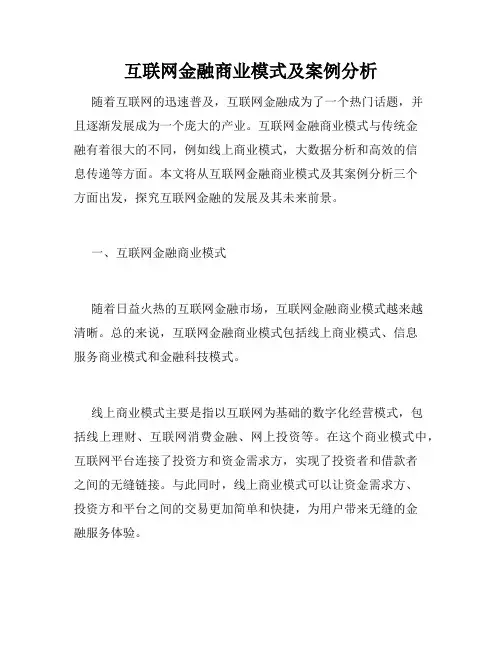 互联网金融商业模式及案例分析

随着互联网的迅速普及，互联网金融成为了一个热门话题，并且逐渐发展成为一个庞大的产业。互联网金融商业模式与传统金融有着很大的不同，例如线上商业模式，大数据分析和高效的信息传递等方面。本文将从互联网金融商业模式及其案例分析三个方面出发，探究互联网金融的发展及其未来前景。

一、互联网金融商业模式

随着日益火热的互联网金融市场，互联网金融商业模式越来越清晰。总的来说，互联网金融商业模式包括线上商业模式、信息服务商业模式和金融科技模式。

线上商业模式主要是指以互联网为基础的数字化经营模式，包括线上理财、互联网消费金融、网上投资等。在这个商业模式中，互联网平台连接了投资方和资金需求方，实现了投资者和借款者之间的无缝链接。与此同时，线上商业模式可以让资金需求方、投资方和平台之间的交易更加简单和快捷，为用户带来无缝的金融服务体验。